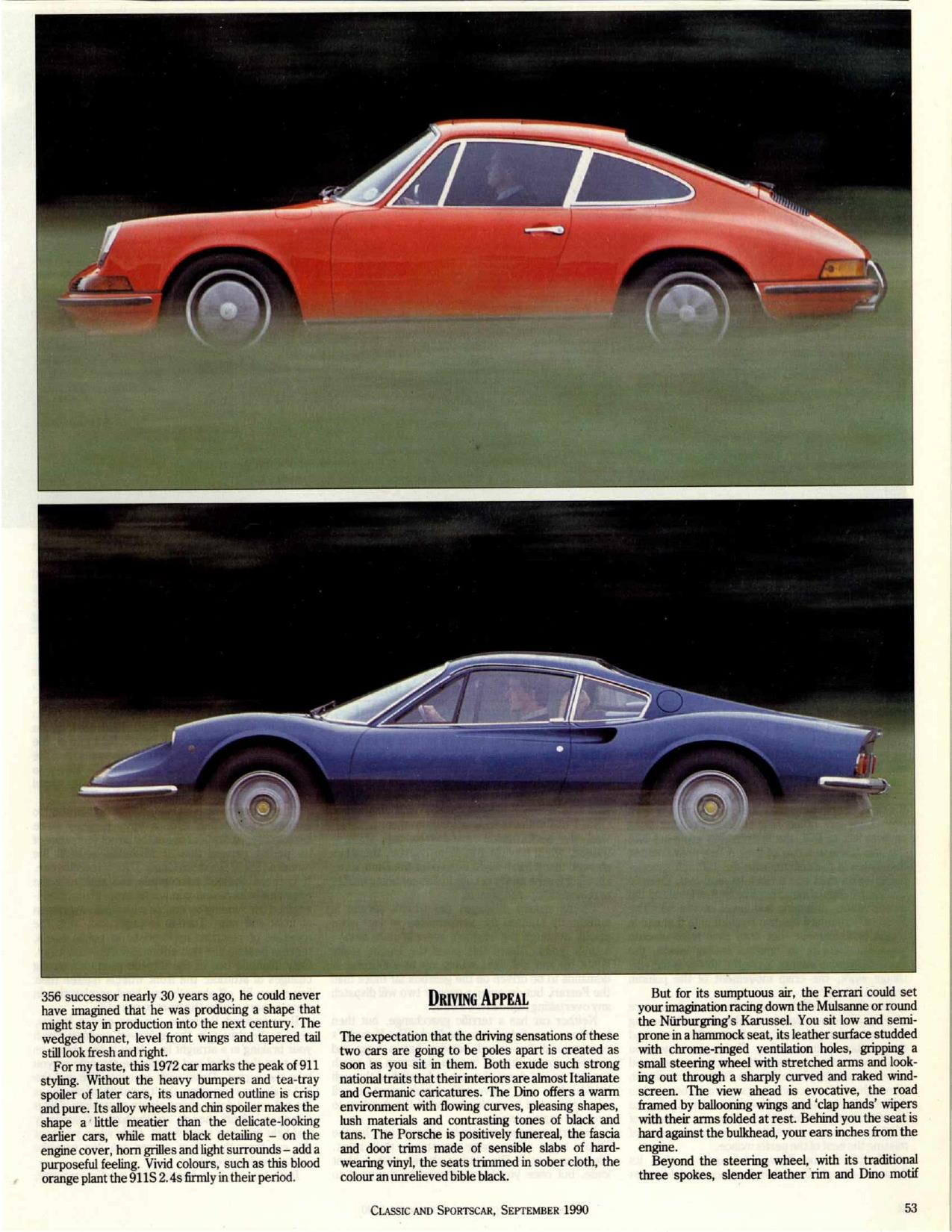 356 successor nearly 30 years ago, he could never have imagined that he was producing a shape that might stay in production into the next century. The wedged bonnet, level front wings and tapered tail still look fresh and right.

For my taste, this 1972 car marks the peak of 911 styling. Without the heavy bumpers and tea-tray spoiler of later cars, its unadorned outline is crisp and pure. Its alloy wheels and chin spoiler makes the shape a little meatier than the delicate-looking earlier cars, while matt black detailing – on the engine cover, horn grilles and light surrounds – add a purposeful feeling. Vivid colours, such as this blood orange plant the 911S 2.4s firmly in their period.

DRIVING APPEAL

The expectation that the driving sensations of these two cars are going to be poles apart is created as soon as you sit in them. Both exude such strong national traits that their interiors are almost Italianate and Germanic caricatures. The Dino offers a warm environment with flowing curves, pleasing shapes, lush materials and contrasting tones of black and tans. The Porsche is positively funereal, the fascia and door trims made of sensible slabs of hard-wearing vinyl, the seats trimmed in sober cloth, the colour an unrelieved bible black.

But for its sumptuous air, the Ferrari could set your imagination racing down the Mulsanne or round the Nürburgring's Karussel. You sit low and semi-prone in a hammock seat, its leather surface studded with chrome-ringed ventilation holes, gripping a small steering wheel with stretched arms and looking out through a sharply curved and raked windscreen. The view ahead is evocative, the road framed by ballooning wings and 'clap hands' wipers with their arms folded at rest. Behind you the seat is hard against the bulkhead, your ears inches from the engine.

Beyond the steering wheel, with its traditional three spokes, slender leather rim and Dino motif

CLASSIC AND SPORTSCAR, SEPTEMBER 1990

53